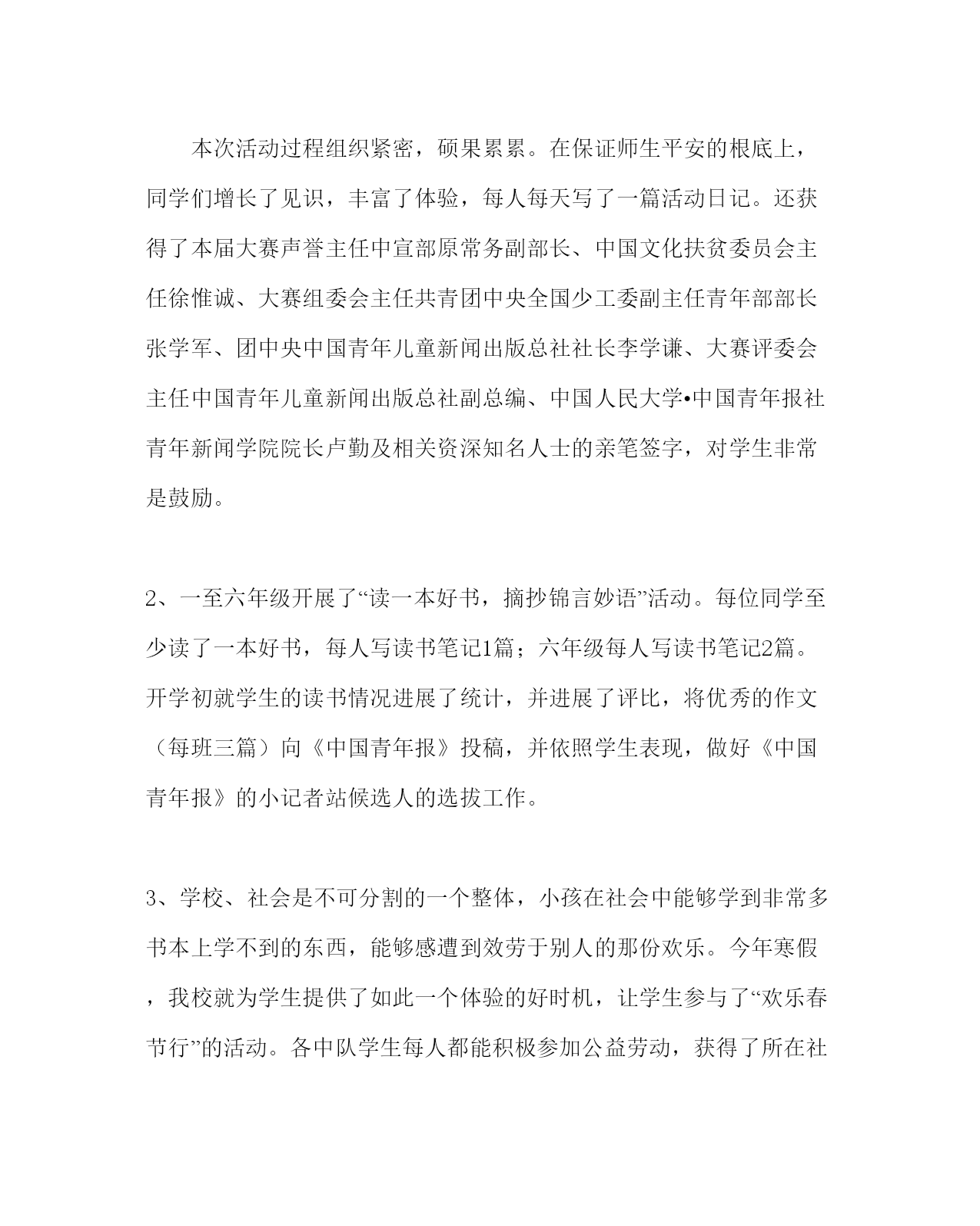 本次活动过程组织紧密，硕果累累。在保证师生平安的根底上，同学们增长了见识，丰富了体验，每人每天写了一篇活动日记。还获得了本届大赛声誉主任中宣部原常务副部长、中国文化扶贫委员会主任徐惟诚、大赛组委会主任共青团中央全国少工委副主任青年部部长张学军、团中央中国青年儿童新闻出版总社社长李学谦、大赛评委会主任中国青年儿童新闻出版总社副总编、中国人民大学•中国青年报社青年新闻学院院长卢勤及相关资深知名人士的亲笔签字，对学生非常是鼓励。

2、一至六年级开展了“读一本好书，摘抄锦言妙语”活动。每位同学至少读了一本好书，每人写读书笔记1篇；六年级每人写读书笔记2篇。开学初就学生的读书情况进展了统计，并进展了评比，将优秀的作文（每班三篇）向《中国青年报》投稿，并依照学生表现，做好《中国青年报》的小记者站候选人的选拔工作。

3、学校、社会是不可分割的一个整体，小孩在社会中能够学到非常多书本上学不到的东西，能够感遭到效劳于别人的那份欢乐。今年寒假，我校就为学生提供了如此一个体验的好时机，让学生参与了“欢乐春节行”的活动。各中队学生每人都能积极参加公益劳动，获得了所在社